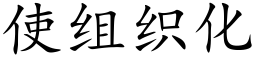 使组织化